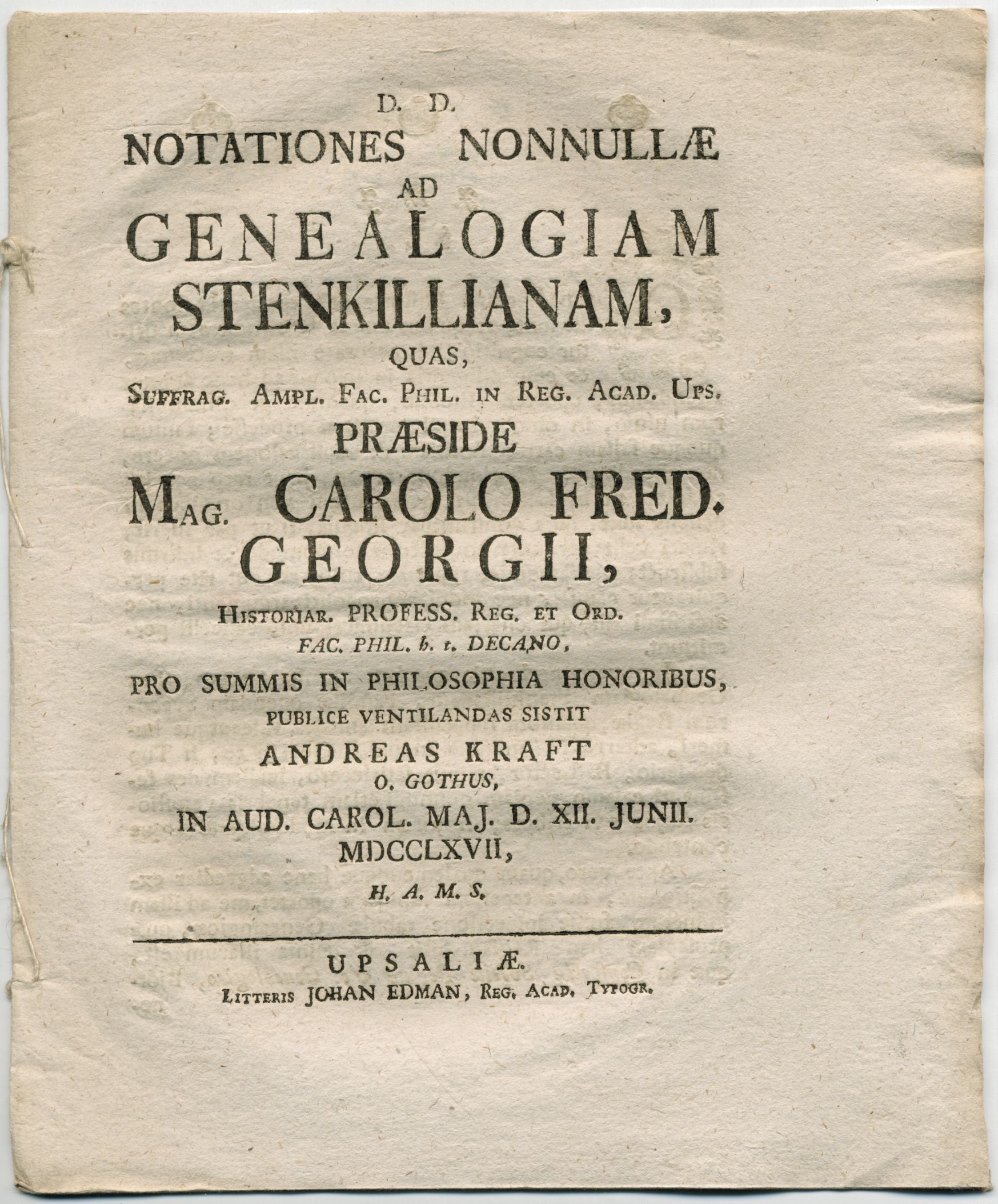 D. D.
NOTATIONES NONNULLÆ
AD
GENEALOGIAM
STENKILLIANAM,
QUAS,
SUFFRAG. AMPL. FAC. PHIL. IN REG. ACAD. UPS.
PRÆSIDE
MAG. CAROLO FRED.
GEORGII,
HISTORIAR. PROFESS. REG. ET ORD.
FAC. PHIL. h. t. DECANO,
PRO SUMMIS IN PHILOSOPHIA HONORIBUS,
PUBLICE VENTILANDAS SISTIT
ANDREAS KRAFT
O. GOTHUS,
IN AUD. CAROL. MAJ. D. XII. JUNII.
MDCCLXVII,
H. A. M. S.

UPSALIÆ.
LITTERIS JOHAN EDMAN, REG. ACAD. TYPOGR.